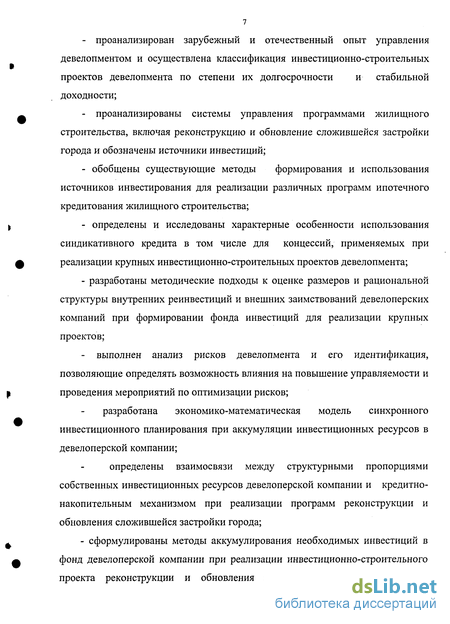 7

- проанализирован зарубежный и отечественный опыт управления девелопментом и осуществлена классификация инвестиционно-строительных проектов девелопмента по степени их долгосрочности и стабильной доходности;

- проанализированы системы управления программами жилищного строительства, включая реконструкцию и обновление сложившейся застройки города и обозначены источники инвестиций;

- обобщены существующие методы формирования и использования источников инвестирования для реализации различных программ ипотечного кредитования жилищного строительства;

- определены и исследованы характерные особенности использования синдикативного кредита в том числе для концессий, применяемых при реализации крупных инвестиционно-строительных проектов девелопмента;

- разработаны методические подходы к оценке размеров и рациональной структуры внутренних реинвестиций и внешних заимствований девелоперских компаний при формировании фонда инвестиций для реализации крупных проектов;

- выполнен анализ рисков девелопмента и его идентификация, позволяющие определять возможность влияния на повышение управляемости и проведения мероприятий по оптимизации рисков;

- разработана экономико-математическая модель синхронного инвестиционного планирования при аккумуляции инвестиционных ресурсов в девелоперской компании;

- определены взаимосвязи между структурными пропорциями собственных инвестиционных ресурсов девелоперской компании и кредитно-накопительным механизмом при реализации программ реконструкции и обновления сложившейся застройки города;

- сформулированы методы аккумулирования необходимых инвестиций в фонд девелоперской компании при реализации инвестиционно-строительного проекта реконструкции и обновления

dsLib.net
библиотека диссертаций